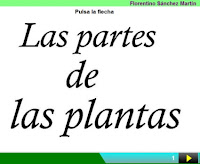 Florentino Sánchez Martín

Pulsa la flecha

Las partes de las plantas

1